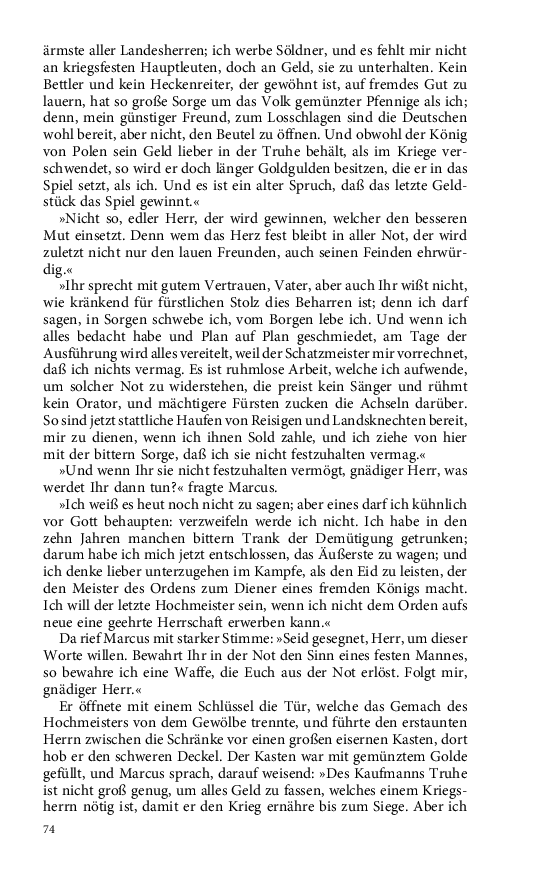 ärmste aller Landesherren; ich werbe Söldner, und es fehlt mir nicht an kriegsfesten Hauptleuten, doch an Geld, sie zu unterhalten. Kein Bettler und kein Heckenreiter, der gewöhnt ist, auf fremdes Gut zu lauern, hat so große Sorge um das Volk gemünzter Pfennige als ich; denn, mein günstiger Freund, zum Losschlagen sind die Deutschen wohl bereit, aber nicht, den Beutel zu öffnen. Und obwohl der König von Polen sein Geld lieber in der Truhe behält, als im Kriege verschwendet, so wird er doch länger Goldgulden besitzen, die er in das Spiel setzt, als ich. Und es ist ein alter Spruch, daß das letzte Geldstück das Spiel gewinnt.«

»Nicht so, edler Herr, der wird gewinnen, welcher den besseren Mut einsetzt. Denn wem das Herz fest bleibt in aller Not, der wird zuletzt nicht nur den lauen Freunden, auch seinen Feinden ehrwürdig.«

»Ihr sprecht mit gutem Vertrauen, Vater, aber auch Ihr wißt nicht, wie kränkend für fürstlichen Stolz dies Beharren ist; denn ich darf sagen, in Sorgen schwebe ich, vom Borgen lebe ich. Und wenn ich alles bedacht habe und Plan auf Plan geschmiedet, am Tage der Ausführung wird alles vereitelt, weil der Schatzmeister mir vorrechnet, daß ich nichts vermag. Es ist ruhmlose Arbeit, welche ich aufwende, um solcher Not zu widerstehen, die preist kein Sänger und rühmt kein Orator, und mächtigere Fürsten zucken die Achseln darüber. So sind jetzt stattliche Haufen von Reisigen und Landsknechten bereit, mir zu dienen, wenn ich ihnen Sold zahle, und ich ziehe von hier mit der bittern Sorge, daß ich sie nicht festzuhalten vermag.«

»Und wenn Ihr sie nicht festzuhalten vermögt, gnädiger Herr, was werdet Ihr dann tun?« fragte Marcus.

»Ich weiß es heut noch nicht zu sagen; aber eines darf ich kühnlich vor Gott behaupten: verzweifeln werde ich nicht. Ich habe in den zehn Jahren manchen bittern Trank der Demütigung getrunken; darum habe ich mich jetzt entschlossen, das Äußerste zu wagen; und ich denke lieber unterzugehen im Kampfe, als den Eid zu leisten, der den Meister des Ordens zum Diener eines fremden Königs macht. Ich will der letzte Hochmeister sein, wenn ich nicht dem Orden aufs neue eine geehrte Herrschaft erwerben kann.«

Da rief Marcus mit starker Stimme: »Seid gesegnet, Herr, um dieser Worte willen. Bewahrt Ihr in der Not den Sinn eines festen Mannes, so bewahre ich eine Waffe, die Euch aus der Not erlöst. Folgt mir, gnädiger Herr.«

Er öffnete mit einem Schlüssel die Tür, welche das Gemach des Hochmeisters von dem Gewölbe trennte, und führte den erstaunten Herrn zwischen die Schränke vor einen großen eisernen Kasten, dort hob er den schweren Deckel. Der Kasten war mit gemünztem Golde gefüllt, und Marcus sprach, darauf weisend: »Des Kaufmanns Truhe ist nicht groß genug, um alles Geld zu fassen, welches einem Kriegsherrn nötig ist, damit er den Krieg ernähre bis zum Siege. Aber ich

74